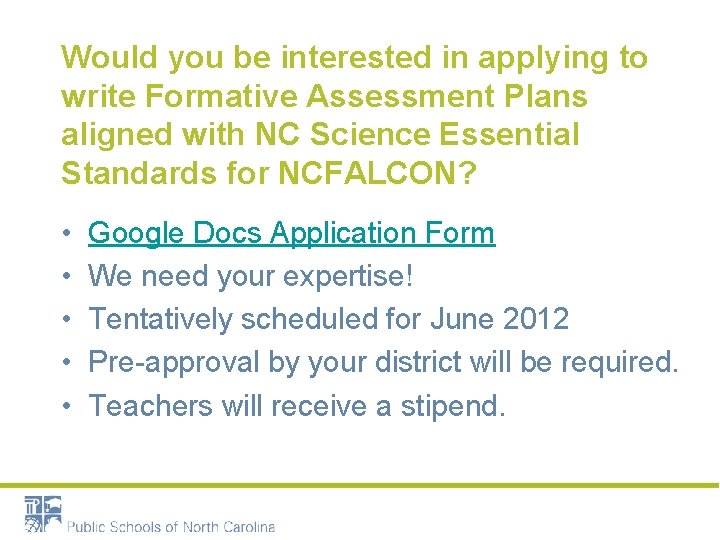 Would you be interested in applying to write Formative Assessment Plans aligned with NC Science Essential Standards for NCFALCON?

• Google Docs Application Form
• We need your expertise!
• Tentatively scheduled for June 2012
• Pre-approval by your district will be required.
• Teachers will receive a stipend.

Public Schools of North Carolina